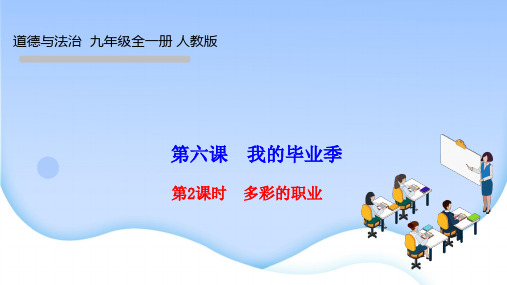 道德与法治 九年级全一册 人教版

第六课 我的毕业季

第2课时 多彩的职业